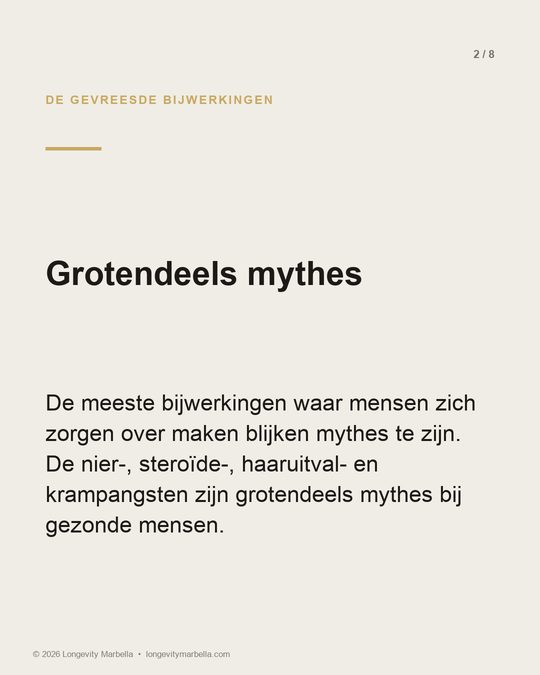 2 / 8

DE GEVREESDE BIJWERKINGEN

Grotendeels mythes

De meeste bijwerkingen waar mensen zich zorgen over maken blijken mythes te zijn. De nier-, steroïde-, haaruitval- en krampangsten zijn grotendeels mythes bij gezonde mensen.

© 2026 Longevity Marbella • longevitymarbella.com